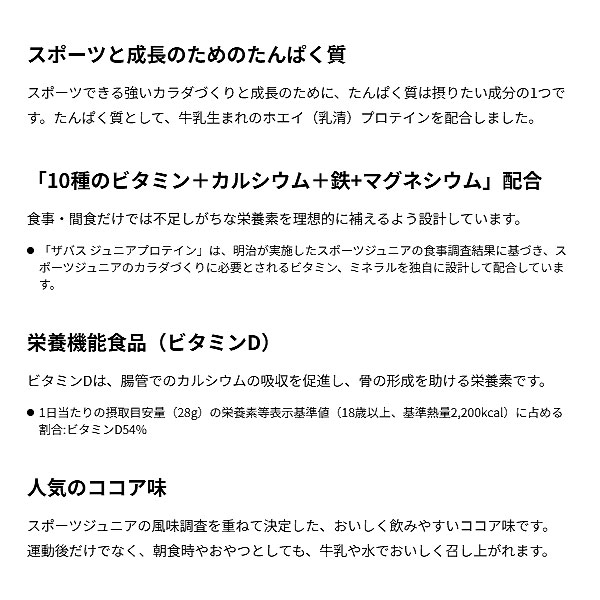 スポーツと成長のためのたんぱく質

スポーツできる強いカラダづくりと成長のために、たんぱく質は摂りたい成分の1つです。たんぱく質として、牛乳生まれのホエイ（乳清）プロテインを配合しました。

「10種のビタミン＋カルシウム＋鉄+マグネシウム」配合

食事・間食だけでは不足しがちな栄養素を理想的に補えるよう設計しています。

● 「ザバス ジュニアプロテイン」は、明治が実施したスポーツジュニアの食事調査結果に基づき、スポーツジュニアのカラダづくりに必要とされるビタミン、ミネラルを独自に設計して配合しています。

栄養機能食品（ビタミンD）

ビタミンDは、腸管でのカルシウムの吸収を促進し、骨の形成を助ける栄養素です。

● 1日当たりの摂取目安量（28g）の栄養素等表示基準値（18歳以上、基準熱量2,200kcal）に占める割合:ビタミンD54%

人気のココア味

スポーツジュニアの風味調査を重ねて決定した、おいしく飲みやすいココア味です。運動後だけでなく、朝食時やおやつとしても、牛乳や水でおいしく召し上がれます。